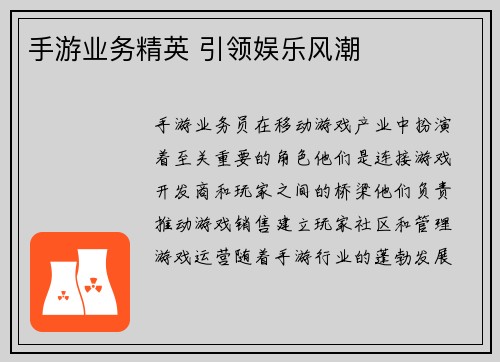 手游业务精英 引领娱乐风潮

手游业务员在移动游戏产业中扮演着至关重要的角色他们是连接游戏开发商和玩家之间的桥梁他们负责推动游戏销售建立玩家社区和管理游戏运营随着手游行业的蓬勃发展